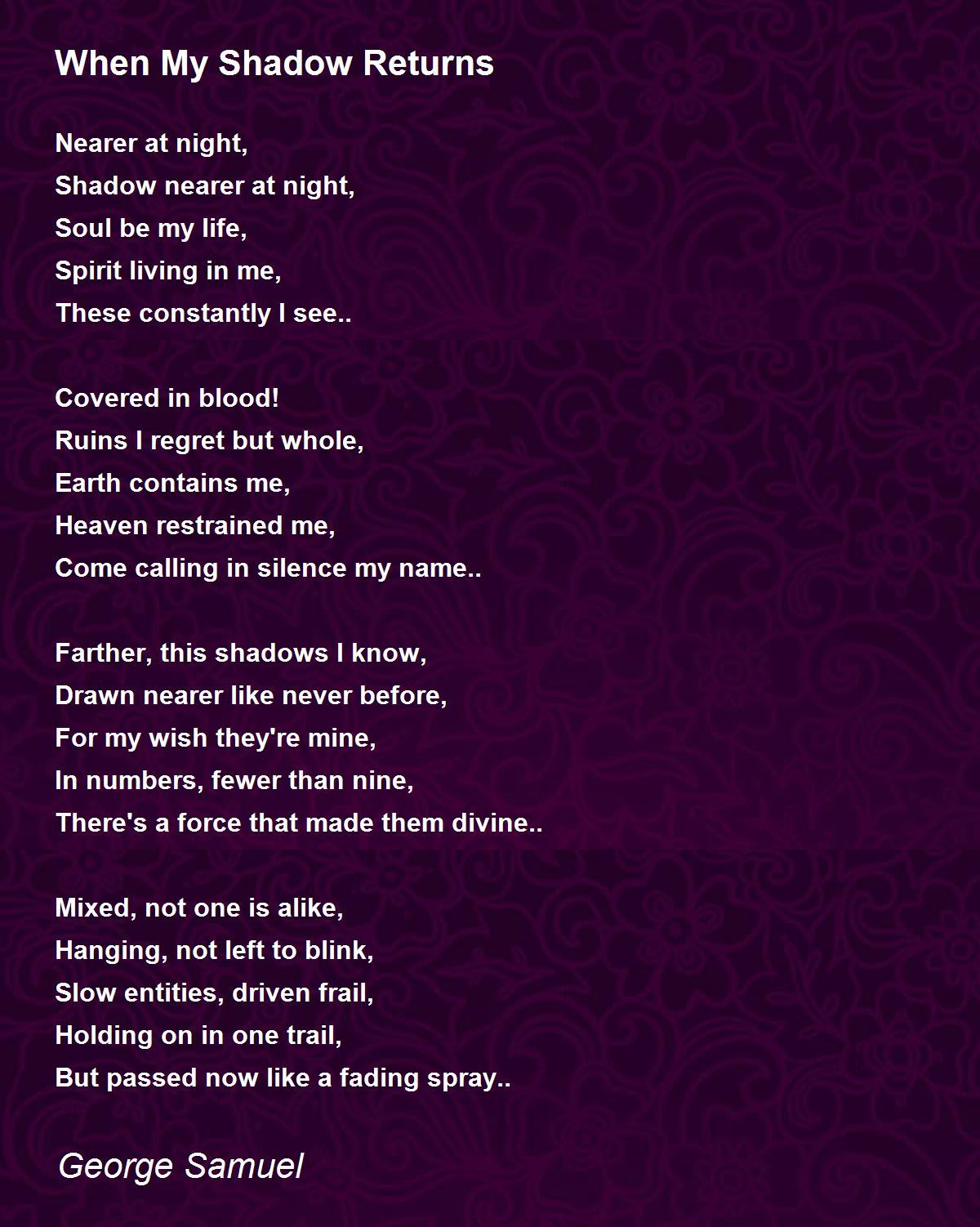 When My Shadow Returns

Nearer at night,
Shadow nearer at night,
Soul be my life,
Spirit living in me,
These constantly I see..

Covered in blood!
Ruins I regret but whole,
Earth contains me,
Heaven restrained me,
Come calling in silence my name..

Farther, this shadows I know,
Drawn nearer like never before,
For my wish they're mine,
In numbers, fewer than nine,
There's a force that made them divine..

Mixed, not one is alike,
Hanging, not left to blink,
Slow entities, driven frail,
Holding on in one trail,
But passed now like a fading spray..

George Samuel